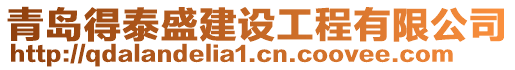 青岛得泰盛建设工程有限公司
http://qdalandelia1.cn.coovee.com